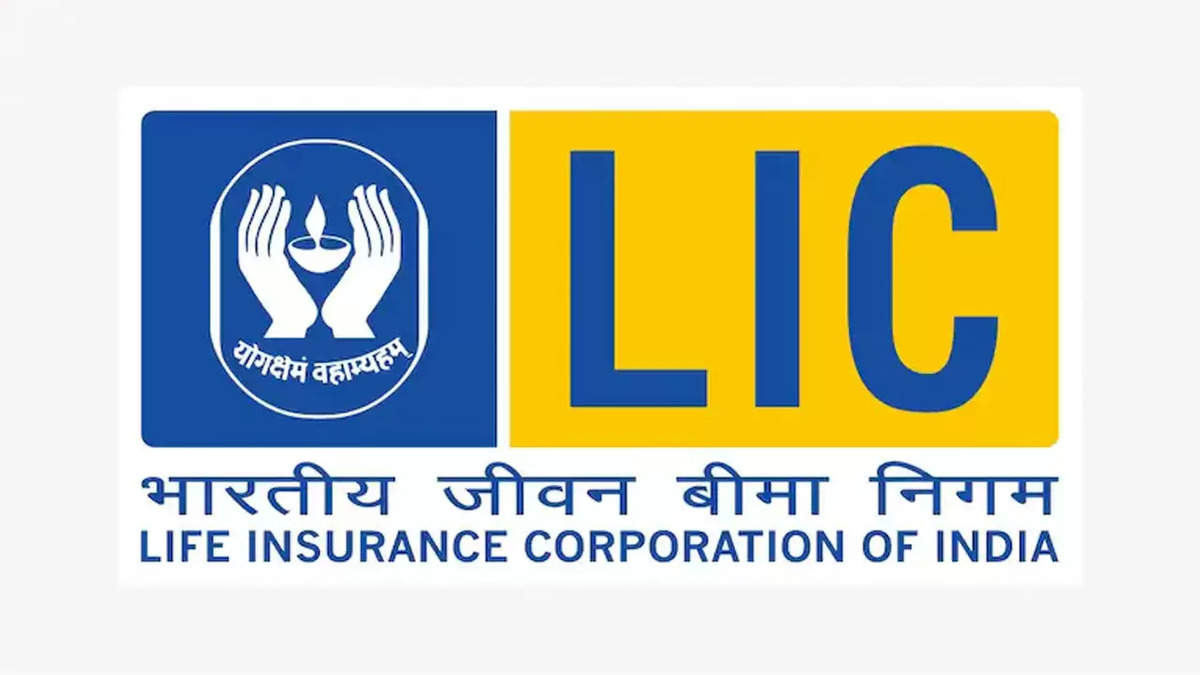 योगक्षेमं वहाम्यहम्

LIC

भारतीय जीवन बीमा निगम
LIFE INSURANCE CORPORATION OF INDIA